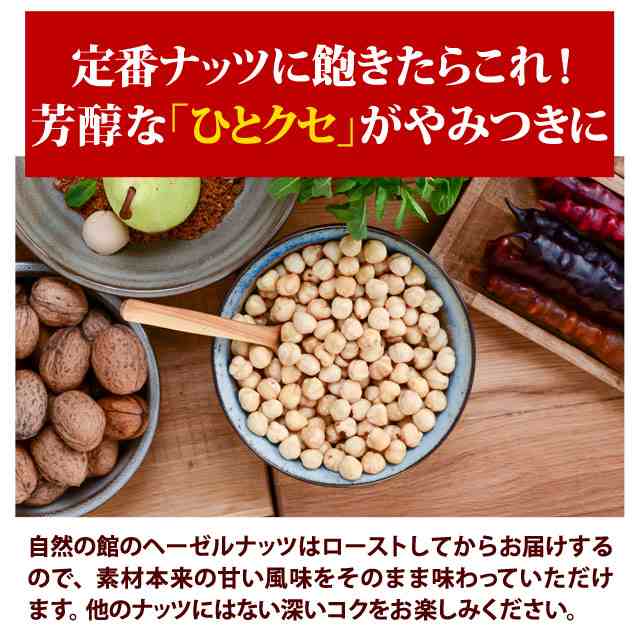 定番ナッツに飽きたらこれ！
芳醇な「ひとクセ」がやみつきに

自然の館のヘーゼルナッツはローストしてからお届けするので、素材本来の甘い風味をそのまま味わっていただけます。他のナッツにはない深いコクをお楽しみください。